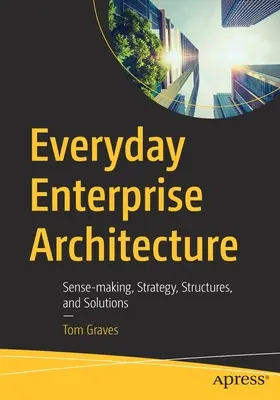 Everyday Enterprise Architecture

Sense-making, Strategy, Structures, and Solutions

—

Tom Graves

apress®